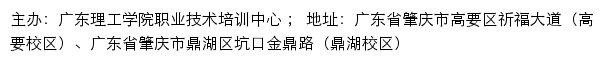 主办：广东理工学院职业技术培训中心； 地址：广东省肇庆市高要区祈福大道（高要校区）、广东省肇庆市鼎湖区坑口金鼎路（鼎湖校区）